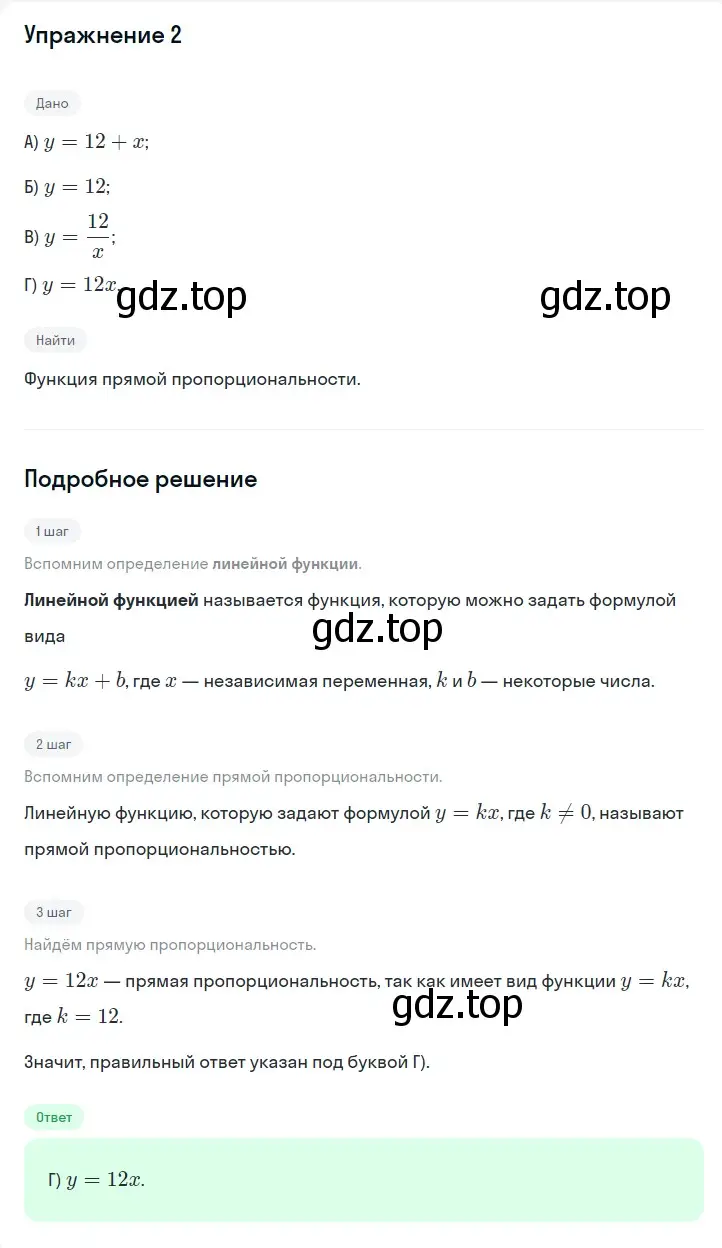 Упражнение 2

Дано

А) $y = 12 + x$;

Б) $y = 12$;

В) $y = \frac{12}{x}$;

Г) $y = 12x$ gdz.top gdz.top

Найти

Функция прямой пропорциональности.

Подробное решение

1 шаг

Вспомним определение линейной функции.

Линейной функцией называется функция, которую можно задать формулой вида

gdz.top

$y = kx + b$, где $x$ — независимая переменная, $k$ и $b$ — некоторые числа.

2 шаг

Вспомним определение прямой пропорциональности.

Линейную функцию, которую задают формулой $y = kx$, где $k \neq 0$, называют прямой пропорциональностью.

3 шаг

Найдём прямую пропорциональность.

$y = 12x$ — прямая пропорциональность, так как имеет вид функции $y = kx$, где $k = 12$.

gdz.top

Значит, правильный ответ указан под буквой Г).

Ответ

Г) $y = 12x$.